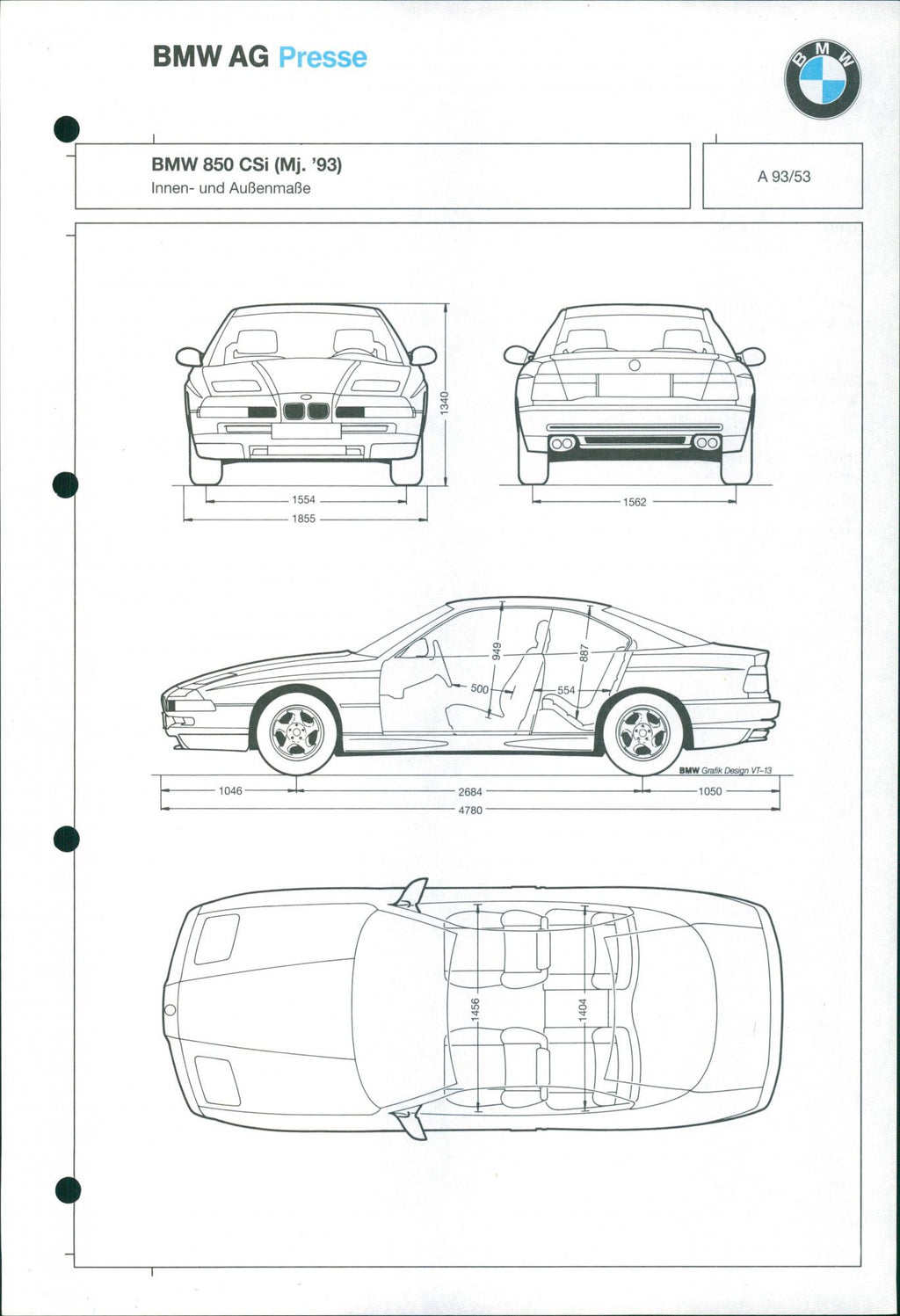 BMW AG Presse

BMW

BMW 850 CSi (Mj. '93)
Innen- und Außenmaße

A 93/53

1340

1554

1855

1562

949

887

500

554

BMW Grafik Design VT-13

1046

2684

1050

4780

1456

1404